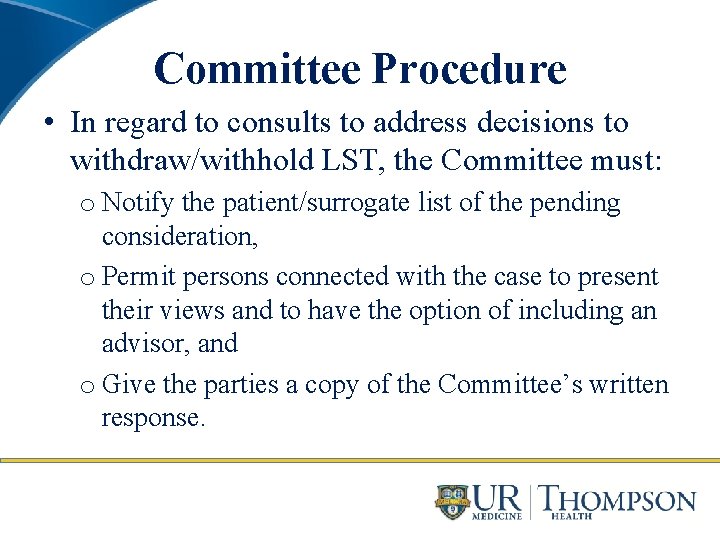 Committee Procedure

• In regard to consults to address decisions to withdraw/withhold LST, the Committee must:

o Notify the patient/surrogate list of the pending consideration,

o Permit persons connected with the case to present their views and to have the option of including an advisor, and

o Give the parties a copy of the Committee's written response.

UR MEDICINE | THOMPSON HEALTH